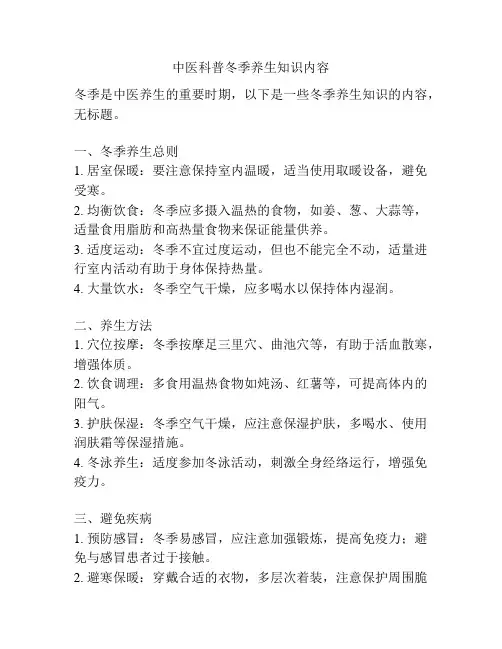 中医科普冬季养生知识内容

冬季是中医养生的重要时期，以下是一些冬季养生知识的内容，无标题。

一、冬季养生总则
1. 居室保暖：要注意保持室内温暖，适当使用取暖设备，避免受寒。
2. 均衡饮食：冬季应多摄入温热的食物，如姜、葱、大蒜等，适量食用脂肪和高热量食物来保证能量供养。
3. 适度运动：冬季不宜过度运动，但也不能完全不动，适量进行室内活动有助于身体保持热量。
4. 大量饮水：冬季空气干燥，应多喝水以保持体内湿润。

二、养生方法
1. 穴位按摩：冬季按摩足三里穴、曲池穴等，有助于活血散寒，增强体质。
2. 饮食调理：多食用温热食物如炖汤、红薯等，可提高体内的阳气。
3. 护肤保湿：冬季空气干燥，应注意保湿护肤，多喝水、使用润肤霜等保湿措施。
4. 冬泳养生：适度参加冬泳活动，刺激全身经络运行，增强免疫力。

三、避免疾病
1. 预防感冒：冬季易感冒，应注意加强锻炼，提高免疫力；避免与感冒患者过于接触。
2. 避寒保暖：穿戴合适的衣物，多层次着装，注意保护周围脆